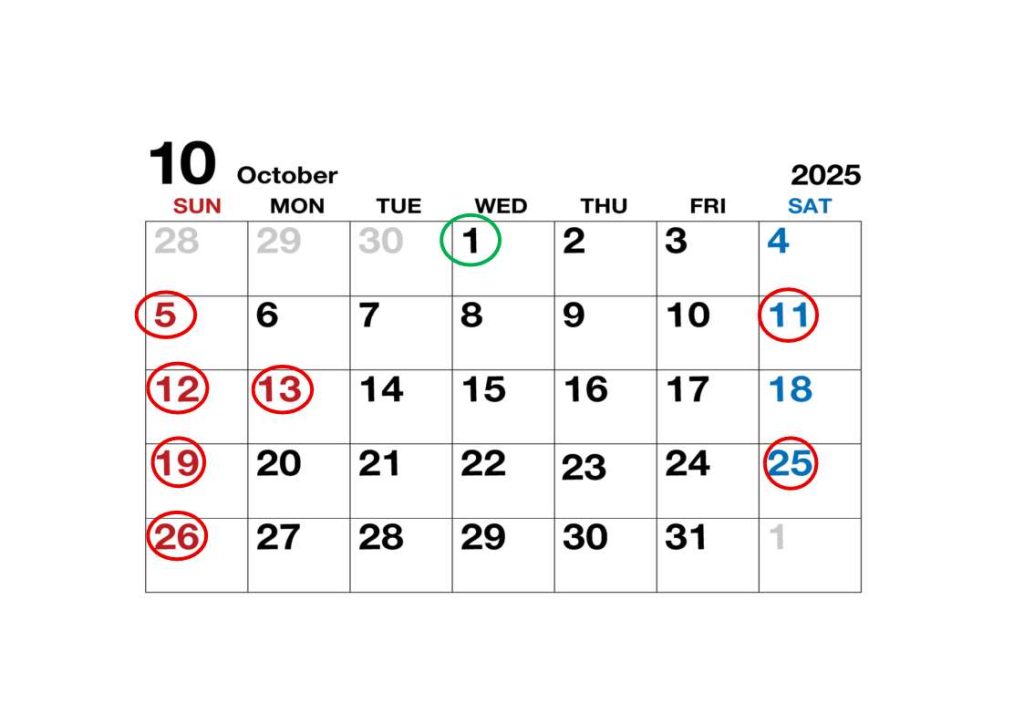 10 October 2025

| SUN | MON | TUE | WED | THU | FRI | SAT |
|---|---|---|---|---|---|---|
| 28 | 29 | 30 | 1 | 2 | 3 | 4 |
| 5 | 6 | 7 | 8 | 9 | 10 | 11 |
| 12 | 13 | 14 | 15 | 16 | 17 | 18 |
| 19 | 20 | 21 | 22 | 23 | 24 | 25 |
| 26 | 27 | 28 | 29 | 30 | 31 | 1 |